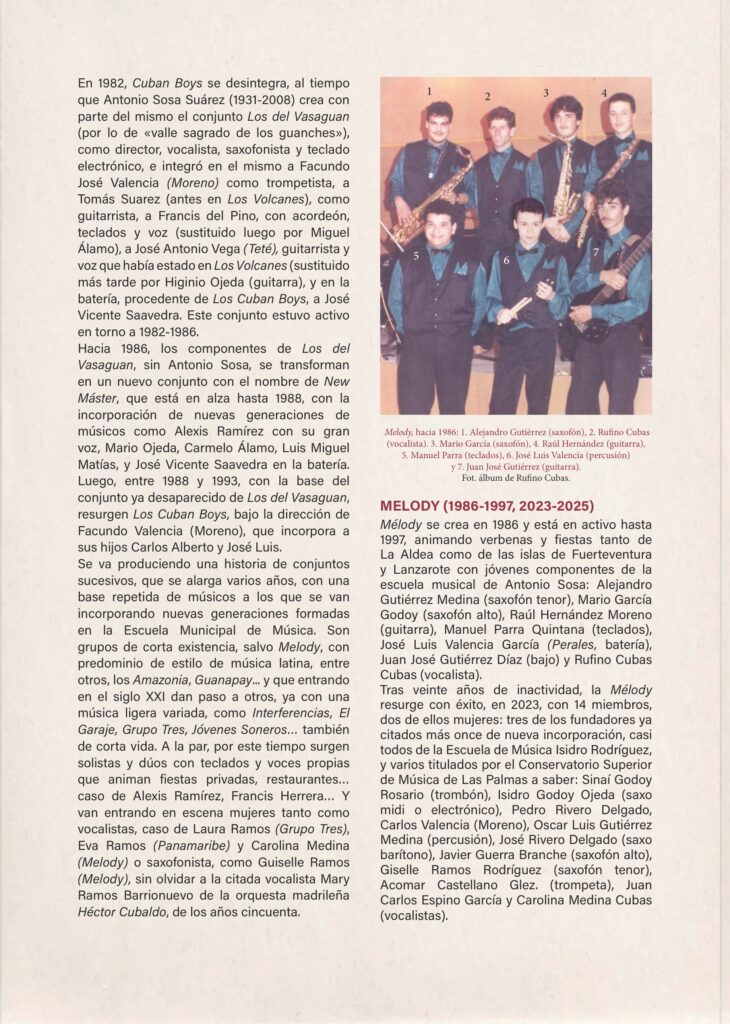 En 1982, Cuban Boys se desintegra, al tiempo que Antonio Sosa Suárez (1931-2008) crea con parte del mismo el conjunto Los del Vasaguan (por lo de «valle sagrado de los guanches»), como director, vocalista, saxofonista y teclado electrónico, e integró en el mismo a Facundo José Valencia (Moreno) como trompetista, a Tomás Suarez (antes en Los Volcanes), como guitarrista, a Francis del Pino, con acordeón, teclados y voz (sustituido luego por Miguel Álamo), a José Antonio Vega (Teté), guitarrista y voz que había estado en Los Volcanes (sustituido más tarde por Higinio Ojeda (guitarra), y en la batería, procedente de Los Cuban Boys, a José Vicente Saavedra. Este conjunto estuvo activo en torno a 1982-1986.

Hacia 1986, los componentes de Los del Vasaguan, sin Antonio Sosa, se transforman en un nuevo conjunto con el nombre de New Máster, que está en alza hasta 1988, con la incorporación de nuevas generaciones de músicos como Alexis Ramírez con su gran voz, Mario Ojeda, Carmelo Álamo, Luis Miguel Matías, y José Vicente Saavedra en la batería. Luego, entre 1988 y 1993, con la base del conjunto ya desaparecido de Los del Vasaguan, resurgen Los Cuban Boys, bajo la dirección de Facundo Valencia (Moreno), que incorpora a sus hijos Carlos Alberto y José Luis.

Se va produciendo una historia de conjuntos sucesivos, que se alarga varios años, con una base repetida de músicos a los que se van incorporando nuevas generaciones formadas en la Escuela Municipal de Música. Son grupos de corta existencia, salvo Melody, con predominio de estilo de música latina, entre otros, los Amazonia, Guanapay... y que entrando en el siglo XXI dan paso a otros, ya con una música ligera variada, como Interferencias, El Garaje, Grupo Tres, Jóvenes Soneros... también de corta vida. A la par, por este tiempo surgen solistas y dúos con teclados y voces propias que animan fiestas privadas, restaurantes... caso de Alexis Ramírez, Francis Herrera... Y van entrando en escena mujeres tanto como vocalistas, caso de Laura Ramos (Grupo Tres), Eva Ramos (Panamaribe) y Carolina Medina (Melody) o saxofonista, como Guiselle Ramos (Melody), sin olvidar a la citada vocalista Mary Ramos Barrionuevo de la orquesta madrileña Héctor Cubaldo, de los años cincuenta.

1 2 3 4 5 6 7

Melody, hacia 1986: 1. Alejandro Gutiérrez (saxofón), 2. Rufino Cubas (vocalista). 3. Mario García (saxofón), 4. Raúl Hernández (guitarra), 5. Manuel Parra (teclados), 6. José Luis Valencia (percusión) y 7. Juan José Gutiérrez (guitarra).
Fot. álbum de Rufino Cubas.

MELODY (1986-1997, 2023-2025)

Mélody se crea en 1986 y está en activo hasta 1997, animando verbenas y fiestas tanto de La Aldea como de las islas de Fuerteventura y Lanzarote con jóvenes componentes de la escuela musical de Antonio Sosa: Alejandro Gutiérrez Medina (saxofón tenor), Mario García Godoy (saxofón alto), Raúl Hernández Moreno (guitarra), Manuel Parra Quintana (teclados), José Luis Valencia García (Perales, batería), Juan José Gutiérrez Díaz (bajo) y Rufino Cubas Cubas (vocalista).

Tras veinte años de inactividad, la Mélody resurge con éxito, en 2023, con 14 miembros, dos de ellos mujeres: tres de los fundadores ya citados más once de nueva incorporación, casi todos de la Escuela de Música Isidro Rodríguez, y varios titulados por el Conservatorio Superior de Música de Las Palmas a saber: Sinaí Godoy Rosario (trombón), Isidro Godoy Ojeda (saxo midi o electrónico), Pedro Rivero Delgado, Carlos Valencia (Moreno), Oscar Luis Gutiérrez Medina (percusión), José Rivero Delgado (saxo barítono), Javier Guerra Branche (saxofón alto), Giselle Ramos Rodríguez (saxofón tenor), Acomar Castellano Glez. (trompeta), Juan Carlos Espino García y Carolina Medina Cubas (vocalistas).